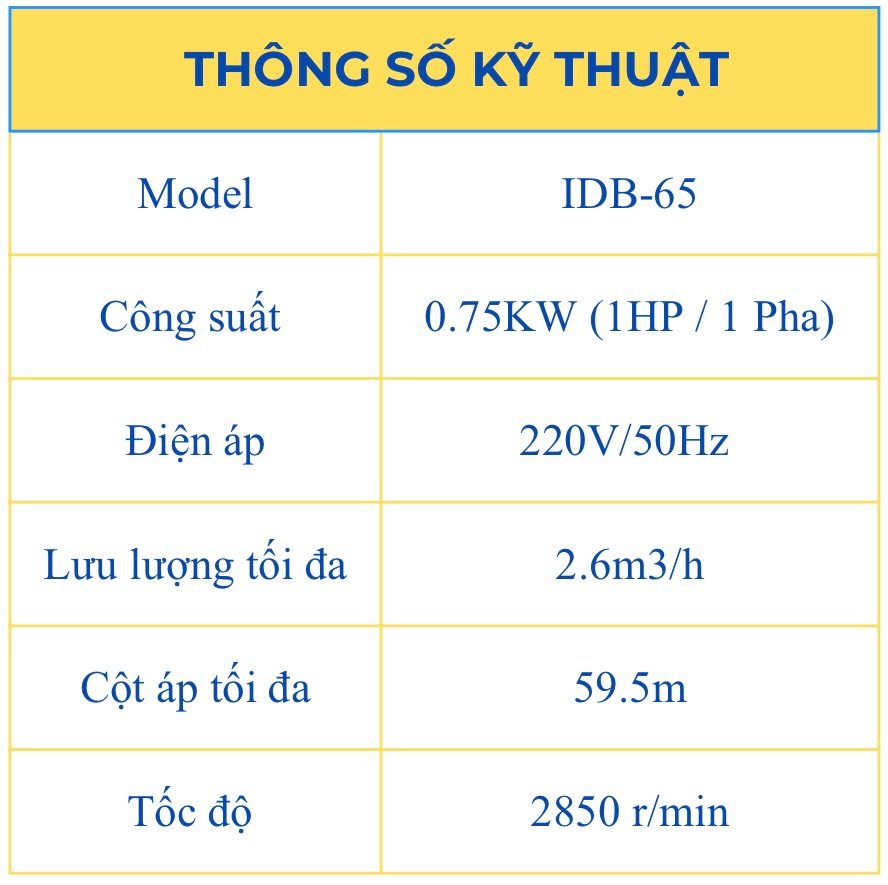 THÔNG SỐ KỸ THUẬT

| Model | IDB-65 |
|---|---|
| Công suất | 0.75KW (1HP / 1 Pha) |
| Điện áp | 220V/50Hz |
| Lưu lượng tối đa | 2.6m3/h |
| Cột áp tối đa | 59.5m |
| Tốc độ | 2850 r/min |